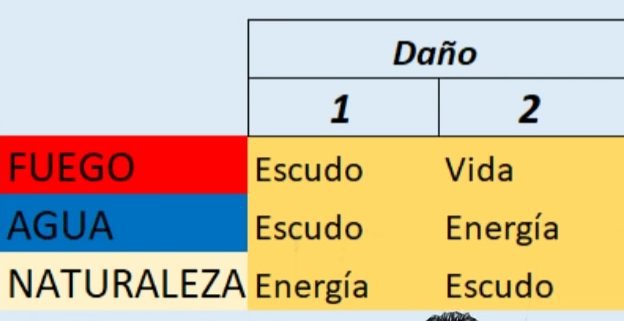 | | Daño | |
|---|---|---|
| | 1 | 2 |
| FUEGO | Escudo | Vida |
| AGUA | Escudo | Energía |
| NATURALEZA | Energía | Escudo |